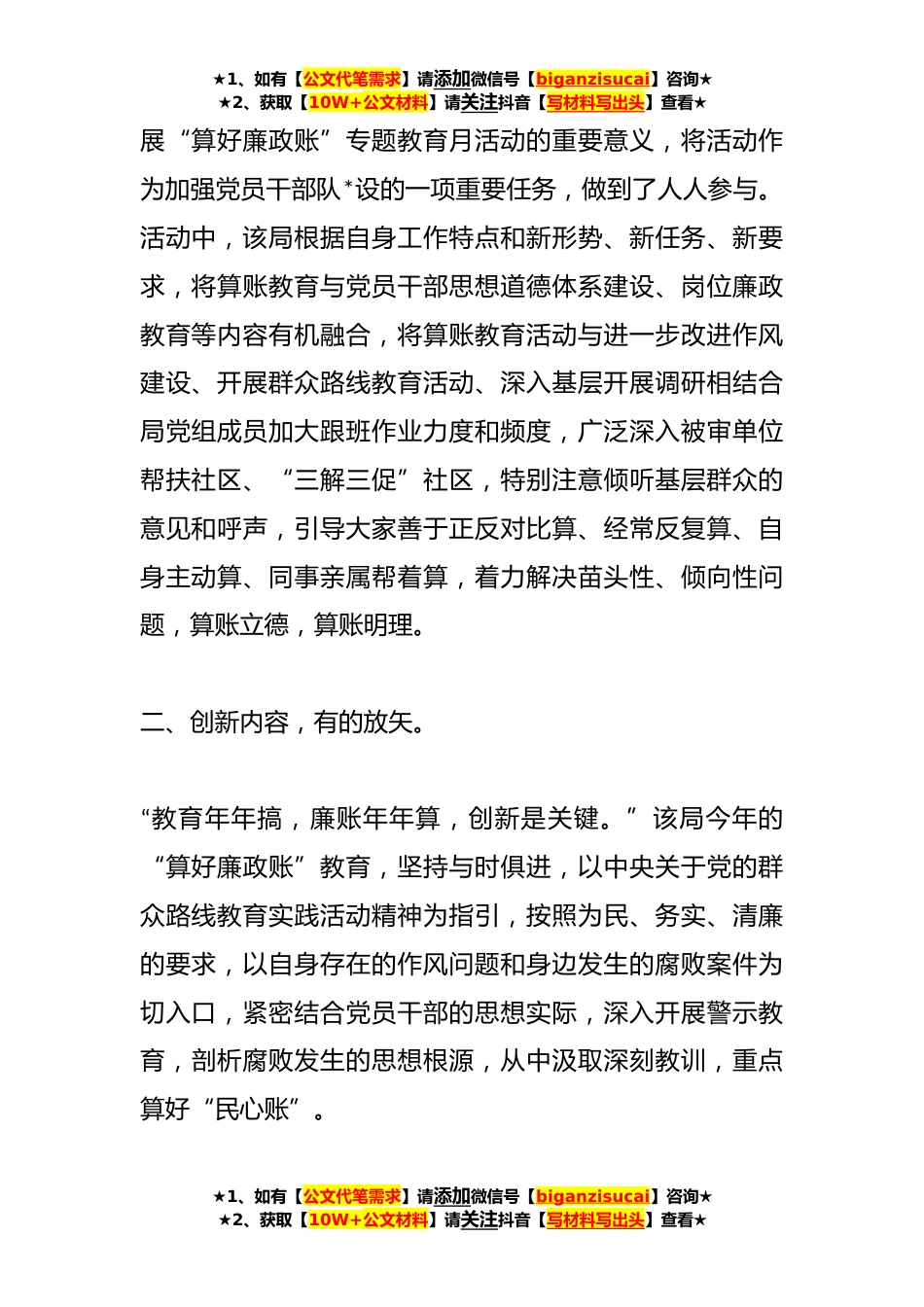 ★1、如有【公文代笔需求】请添加微信号【biganzisucai】咨询★
★2、获取【10W+公文材料】请关注抖音【写材料写出头】查看★

展“算好廉政账”专题教育月活动的重要意义，将活动作为加强党员干部队*设的一项重要任务，做到了人人参与。活动中，该局根据自身工作特点和新形势、新任务、新要求，将算账教育与党员干部思想道德体系建设、岗位廉政教育等内容有机融合，将算账教育活动与进一步改进作风建设、开展群众路线教育活动、深入基层开展调研相结合局党组成员加大跟班作业力度和频度，广泛深入被审单位帮扶社区、“三解三促”社区，特别注意倾听基层群众的意见和呼声，引导大家善于正反对比算、经常反复算、自身主动算、同事亲属帮着算，着力解决苗头性、倾向性问题，算账立德，算账明理。

二、创新内容，有的放矢。

“教育年年搞，廉账年年算，创新是关键。”该局今年的“算好廉政账”教育，坚持与时俱进，以中央关于党的群众路线教育实践活动精神为指引，按照为民、务实、清廉的要求，以自身存在的作风问题和身边发生的腐败案件为切入口，紧密结合党员干部的思想实际，深入开展警示教育，剖析腐败发生的思想根源，从中汲取深刻教训，重点算好“民心账”。

★1、如有【公文代笔需求】请添加微信号【biganzisucai】咨询★
★2、获取【10W+公文材料】请关注抖音【写材料写出头】查看★